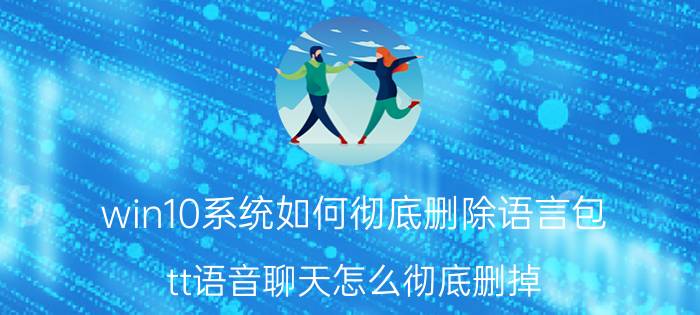 win10系统如何彻底删除语言包

tt语音聊天怎么彻底删掉